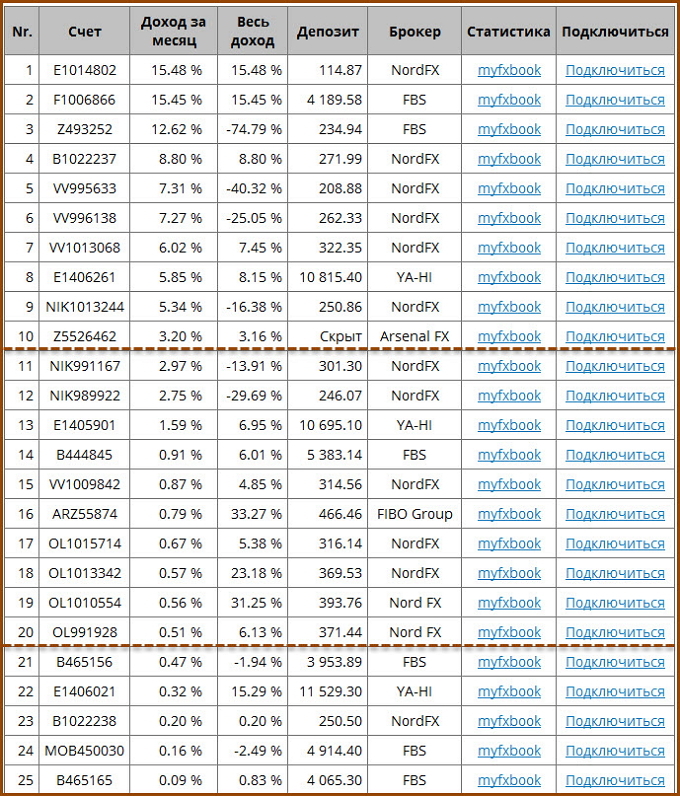 | Nr. | Счет | Доход за месяц | Весь доход | Депозит | Брокер | Статистика | Подключиться |
|---|---|---|---|---|---|---|---|
| 1 | E1014802 | 15.48 % | 15.48 % | 114.87 | NordFX | myfxbook | Подключиться |
| 2 | F1006866 | 15.45 % | 15.45 % | 4 189.58 | FBS | myfxbook | Подключиться |
| 3 | Z493252 | 12.62 % | -74.79 % | 234.94 | FBS | myfxbook | Подключиться |
| 4 | B1022237 | 8.80 % | 8.80 % | 271.99 | NordFX | myfxbook | Подключиться |
| 5 | VV995633 | 7.31 % | -40.32 % | 208.88 | NordFX | myfxbook | Подключиться |
| 6 | VV996138 | 7.27 % | -25.05 % | 262.33 | NordFX | myfxbook | Подключиться |
| 7 | VV1013068 | 6.02 % | 7.45 % | 322.35 | NordFX | myfxbook | Подключиться |
| 8 | E1406261 | 5.85 % | 8.15 % | 10 815.40 | YA-HI | myfxbook | Подключиться |
| 9 | NIK1013244 | 5.34 % | -16.38 % | 250.86 | NordFX | myfxbook | Подключиться |
| 10 | Z5526462 | 3.20 % | 3.16 % | Скрыт | Arsenal FX | myfxbook | Подключиться |
| 11 | NIK991167 | 2.97 % | -13.91 % | 301.30 | NordFX | myfxbook | Подключиться |
| 12 | NIK989922 | 2.75 % | -29.69 % | 246.07 | NordFX | myfxbook | Подключиться |
| 13 | E1405901 | 1.59 % | 6.95 % | 10 695.10 | YA-HI | myfxbook | Подключиться |
| 14 | B444845 | 0.91 % | 6.01 % | 5 383.14 | FBS | myfxbook | Подключиться |
| 15 | VV1009842 | 0.87 % | 4.85 % | 314.56 | NordFX | myfxbook | Подключиться |
| 16 | ARZ55874 | 0.79 % | 33.27 % | 466.46 | FIBO Group | myfxbook | Подключиться |
| 17 | OL1015714 | 0.67 % | 5.38 % | 316.14 | NordFX | myfxbook | Подключиться |
| 18 | OL1013342 | 0.57 % | 23.18 % | 369.53 | NordFX | myfxbook | Подключиться |
| 19 | OL1010554 | 0.56 % | 31.25 % | 393.76 | Nord FX | myfxbook | Подключиться |
| 20 | OL991928 | 0.51 % | 6.13 % | 371.44 | Nord FX | myfxbook | Подключиться |
| 21 | B465156 | 0.47 % | -1.94 % | 3 953.89 | FBS | myfxbook | Подключиться |
| 22 | E1406021 | 0.32 % | 15.29 % | 11 529.30 | YA-HI | myfxbook | Подключиться |
| 23 | B1022238 | 0.20 % | 0.20 % | 250.50 | NordFX | myfxbook | Подключиться |
| 24 | MOB450030 | 0.16 % | -2.49 % | 4 914.40 | FBS | myfxbook | Подключиться |
| 25 | B465165 | 0.09 % | 0.83 % | 4 065.30 | FBS | myfxbook | Подключиться |